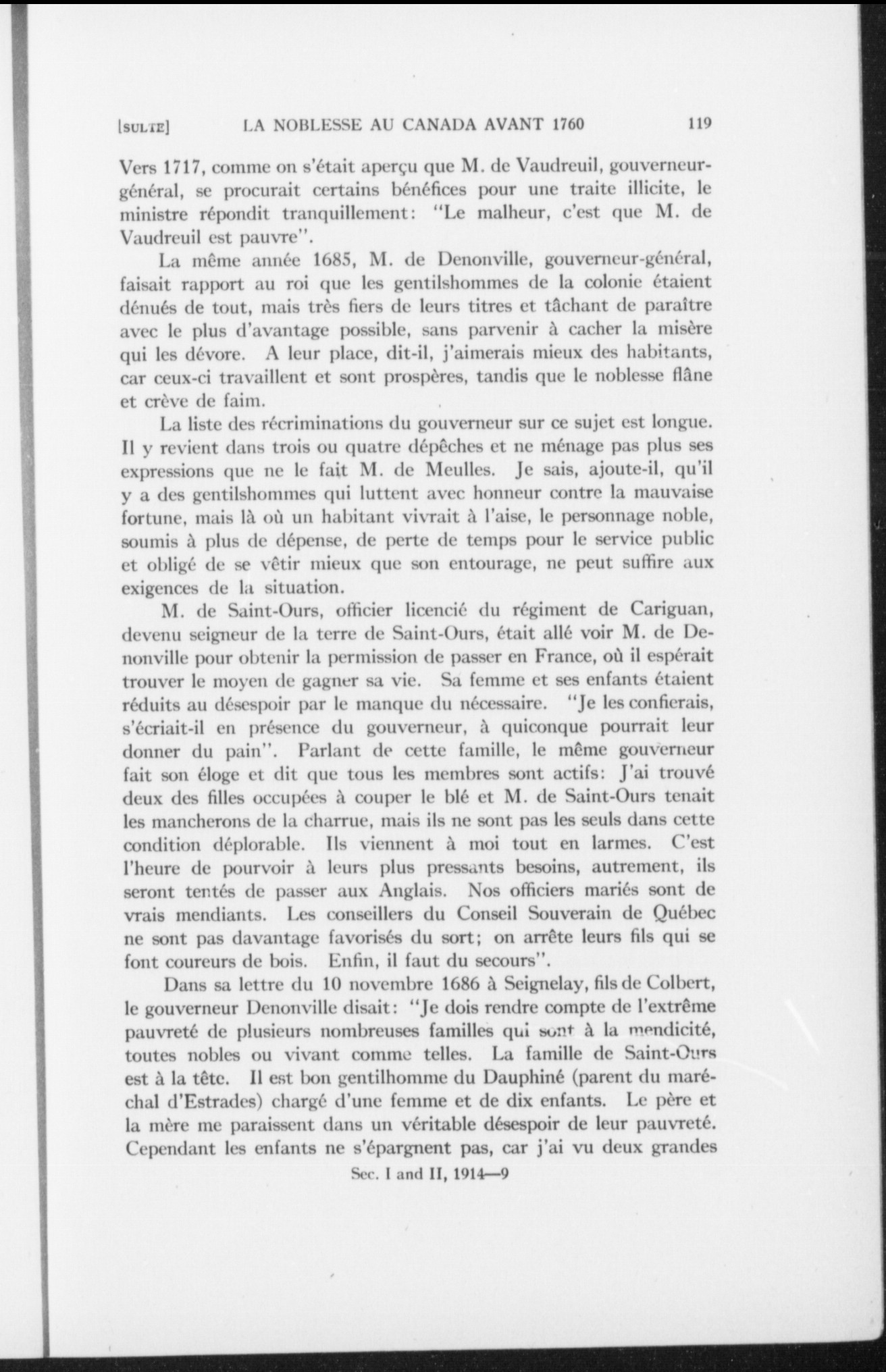 [SULTE] LA NOBLESSE AU CANADA AVANT 1760 119

Vers 1717, comme on s'était aperçu que M. de Vaudreuil, gouverneur-général, se procurait certains bénéfices pour une traite illicite, le ministre répondit tranquillement: "Le malheur, c'est que M. de Vaudreuil est pauvre".

La même année 1685, M. de Denonville, gouverneur-général, faisait rapport au roi que les gentilshommes de la colonie étaient dénués de tout, mais très fiers de leurs titres et tâchant de paraître avec le plus d'avantage possible, sans parvenir à cacher la misère qui les dévore. A leur place, dit-il, j'aimerais mieux des habitants, car ceux-ci travaillent et sont prospères, tandis que le noblesse flâne et crève de faim.

La liste des récriminations du gouverneur sur ce sujet est longue. Il y revient dans trois ou quatre dépêches et ne ménage pas plus ses expressions que ne le fait M. de Meulles. Je sais, ajoute-il, qu'il y a des gentilshommes qui luttent avec honneur contre la mauvaise fortune, mais là où un habitant vivrait à l'aise, le personnage noble, soumis à plus de dépense, de perte de temps pour le service public et obligé de se vêtir mieux que son entourage, ne peut suffire aux exigences de la situation.

M. de Saint-Ours, officier licencié du régiment de Cariguan, devenu seigneur de la terre de Saint-Ours, était allé voir M. de Denonville pour obtenir la permission de passer en France, où il espérait trouver le moyen de gagner sa vie. Sa femme et ses enfants étaient réduits au désespoir par le manque du nécessaire. "Je les confierais, s'écriait-il en présence du gouverneur, à quiconque pourrait leur donner du pain". Parlant de cette famille, le même gouverneur fait son éloge et dit que tous les membres sont actifs: J'ai trouvé deux des filles occupées à couper le blé et M. de Saint-Ours tenait les mancherons de la charrue, mais ils ne sont pas les seuls dans cette condition déplorable. Ils viennent à moi tout en larmes. C'est l'heure de pourvoir à leurs plus pressants besoins, autrement, ils seront tentés de passer aux Anglais. Nos officiers mariés sont de vrais mendiants. Les conseillers du Conseil Souverain de Québec ne sont pas davantage favorisés du sort; on arrête leurs fils qui se font coureurs de bois. Enfin, il faut du secours".

Dans sa lettre du 10 novembre 1686 à Seignelay, fils de Colbert, le gouverneur Denonville disait: "Je dois rendre compte de l'extrême pauvreté de plusieurs nombreuses familles qui sont à la mendicité, toutes nobles ou vivant comme telles. La famille de Saint-Ours est à la tête. Il est bon gentilhomme du Dauphiné (parent du maréchal d'Estrades) chargé d'une femme et de dix enfants. Le père et la mère me paraissent dans un véritable désespoir de leur pauvreté. Cependant les enfants ne s'épargnent pas, car j'ai vu deux grandes

Sec. I and II, 1914—9